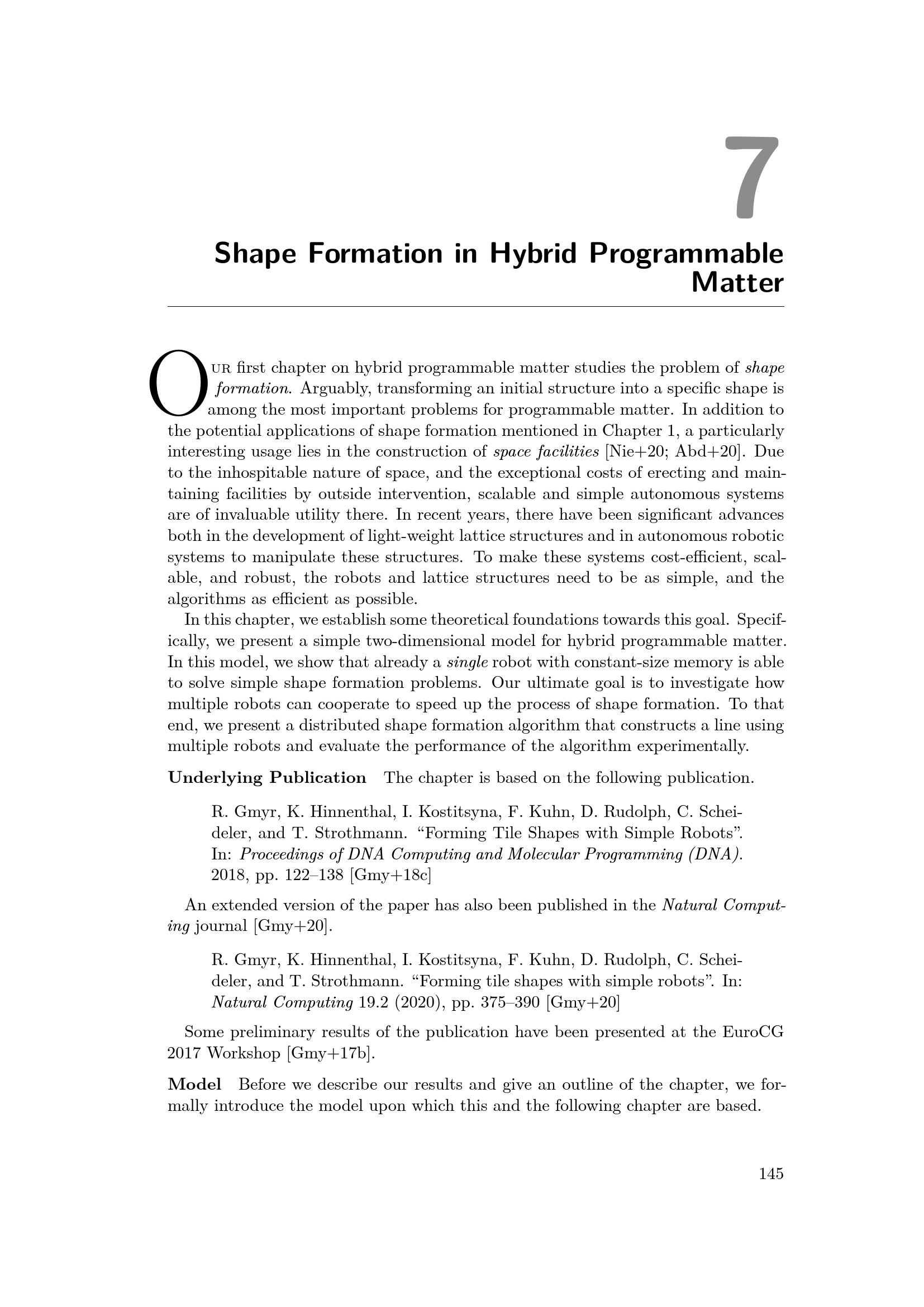 7

Shape Formation in Hybrid Programmable Matter

Our first chapter on hybrid programmable matter studies the problem of shape formation. Arguably, transforming an initial structure into a specific shape is among the most important problems for programmable matter. In addition to the potential applications of shape formation mentioned in Chapter 1, a particularly interesting usage lies in the construction of space facilities [Nie+20; Abd+20]. Due to the inhospitable nature of space, and the exceptional costs of erecting and maintaining facilities by outside intervention, scalable and simple autonomous systems are of invaluable utility there. In recent years, there have been significant advances both in the development of light-weight lattice structures and in autonomous robotic systems to manipulate these structures. To make these systems cost-efficient, scalable, and robust, the robots and lattice structures need to be as simple, and the algorithms as efficient as possible.

In this chapter, we establish some theoretical foundations towards this goal. Specifically, we present a simple two-dimensional model for hybrid programmable matter. In this model, we show that already a single robot with constant-size memory is able to solve simple shape formation problems. Our ultimate goal is to investigate how multiple robots can cooperate to speed up the process of shape formation. To that end, we present a distributed shape formation algorithm that constructs a line using multiple robots and evaluate the performance of the algorithm experimentally.

Underlying Publication The chapter is based on the following publication.

R. Gmyr, K. Hinnenthal, I. Kostitsyna, F. Kuhn, D. Rudolph, C. Scheideler, and T. Strothmann. "Forming Tile Shapes with Simple Robots". In: Proceedings of DNA Computing and Molecular Programming (DNA). 2018, pp. 122–138 [Gmy+18c]

An extended version of the paper has also been published in the Natural Computing journal [Gmy+20].

R. Gmyr, K. Hinnenthal, I. Kostitsyna, F. Kuhn, D. Rudolph, C. Scheideler, and T. Strothmann. "Forming tile shapes with simple robots". In: Natural Computing 19.2 (2020), pp. 375–390 [Gmy+20]

Some preliminary results of the publication have been presented at the EuroCG 2017 Workshop [Gmy+17b].

Model Before we describe our results and give an outline of the chapter, we formally introduce the model upon which this and the following chapter are based.

145